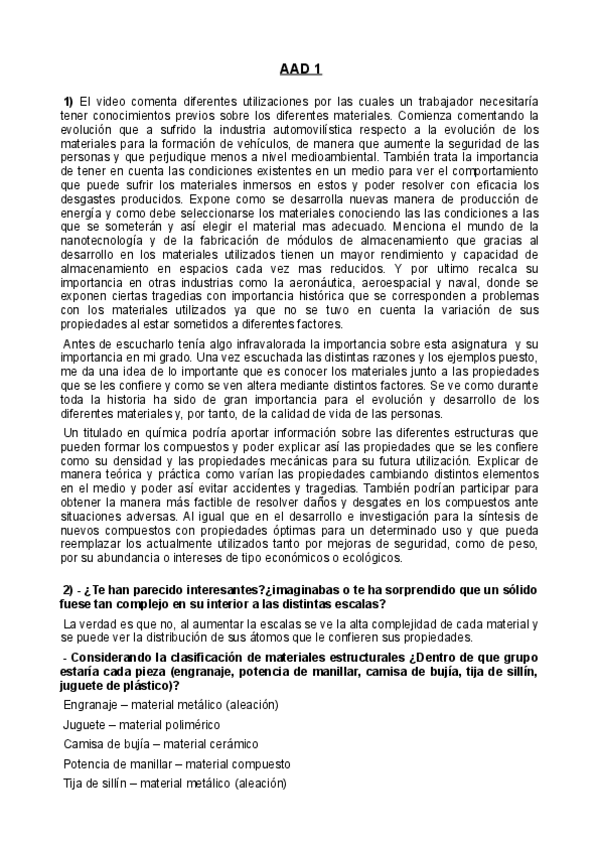 AAD 1

1) El video comenta diferentes utilizaciones por las cuales un trabajador necesitaría tener conocimientos previos sobre los diferentes materiales. Comienza comentando la evolución que a sufrido la industria automovilística respecto a la evolución de los materiales para la formación de vehículos, de manera que aumente la seguridad de las personas y que perjudique menos a nivel medioambiental. También trata la importancia de tener en cuenta las condiciones existentes en un medio para ver el comportamiento que puede sufrir los materiales inmersos en estos y poder resolver con eficacia los desgastes producidos. Expone como se desarrolla nuevas manera de producción de energía y como debe seleccionarse los materiales conociendo las las condiciones a las que se someterán y así elegir el material mas adecuado. Menciona el mundo de la nanotecnología y de la fabricación de módulos de almacenamiento que gracias al desarrollo en los materiales utilizados tienen un mayor rendimiento y capacidad de almacenamiento en espacios cada vez mas reducidos. Y por ultimo recalca su importancia en otras industrias como la aeronáutica, aeroespacial y naval, donde se exponen ciertas tragedias con importancia histórica que se corresponden a problemas con los materiales utilizados ya que no se tuvo en cuenta la variación de sus propiedades al estar sometidos a diferentes factores.

Antes de escucharlo tenía algo infravalorada la importancia sobre esta asignatura y su importancia en mi grado. Una vez escuchada las distintas razones y los ejemplos puesto, me da una idea de lo importante que es conocer los materiales junto a las propiedades que se les confiere y como se ven altera mediante distintos factores. Se ve como durante toda la historia ha sido de gran importancia para el evolución y desarrollo de los diferentes materiales y, por tanto, de la calidad de vida de las personas.

Un titulado en química podría aportar información sobre las diferentes estructuras que pueden formar los compuestos y poder explicar así las propiedades que se les confiere como su densidad y las propiedades mecánicas para su futura utilización. Explicar de manera teórica y práctica como varían las propiedades cambiando distintos elementos en el medio y poder así evitar accidentes y tragedias. También podrían participar para obtener la manera más factible de resolver daños y desgates en los compuestos ante situaciones adversas. Al igual que en el desarrollo e investigación para la síntesis de nuevos compuestos con propiedades óptimas para un determinado uso y que pueda reemplazar los actualmente utilizados tanto por mejoras de seguridad, como de peso, por su abundancia o intereses de tipo económicos o ecológicos.

2) - ¿Te han parecido interesantes?¿imaginabas o te ha sorprendido que un sólido fuese tan complejo en su interior a las distintas escalas?

La verdad es que no, al aumentar la escalas se ve la alta complejidad de cada material y se puede ver la distribución de sus átomos que le confieren sus propiedades.

- Considerando la clasificación de materiales estructurales ¿Dentro de que grupo estaría cada pieza (engranaje, potencia de manillar, camisa de bujía, tija de sillín, juguete de plástico)?

Engranaje – material metálico (aleación)

Juguete – material polimérico

Camisa de bujía – material cerámico

Potencia de manillar – material compuesto

Tija de sillín – material metálico (aleación)